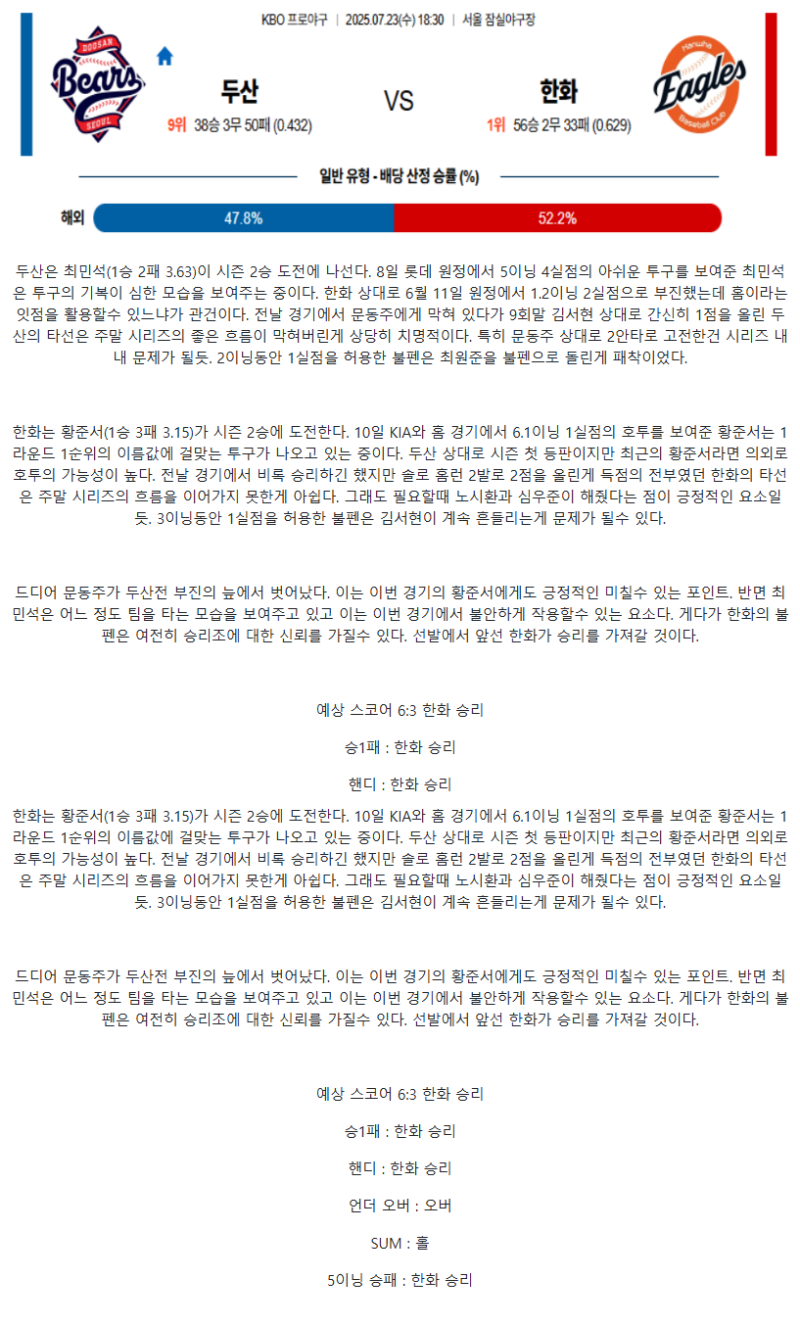 KBO 프로야구 | 2025.07.23(수) 18:30 | 서울 잠실야구장

DOOSAN Bears SEOUL

두산

9위 38승 3무 50패 (0.432)

VS

한화

1위 56승 2무 33패 (0.629)

Hanwha Eagles Baseball Club

일반 유형 - 배당 산정 승률 (%)

해외 47.8% 52.2%

두산은 최민석(1승 2패 3.63)이 시즌 2승 도전에 나선다. 8일 롯데 원정에서 5이닝 4실점의 아쉬운 투구를 보여준 최민석은 투구의 기복이 심한 모습을 보여주는 중이다. 한화 상대로 6월 11일 원정에서 1.2이닝 2실점으로 부진했는데 홈이라는 잇점을 활용할수 있느냐가 관건이다. 전날 경기에서 문동주에게 막혀 있다가 9회말 김서현 상대로 간신히 1점을 올린 두산의 타선은 주말 시리즈의 좋은 흐름이 막혀버린게 상당히 치명적이다. 특히 문동주 상대로 2안타로 고전한건 시리즈 내내 문제가 될듯. 2이닝동안 1실점을 허용한 불펜은 최원준을 불펜으로 돌린게 패착이었다.

한화는 황준서(1승 3패 3.15)가 시즌 2승에 도전한다. 10일 KIA와 홈 경기에서 6.1이닝 1실점의 호투를 보여준 황준서는 1라운드 1순위의 이름값에 걸맞는 투구가 나오고 있는 중이다. 두산 상대로 시즌 첫 등판이지만 최근의 황준서라면 의외로 호투의 가능성이 높다. 전날 경기에서 비록 승리하긴 했지만 솔로 홈런 2발로 2점을 올린게 득점의 전부였던 한화의 타선은 주말 시리즈의 흐름을 이어가지 못한게 아쉽다. 그래도 필요할때 노시환과 심우준이 해줬다는 점이 긍정적인 요소일듯. 3이닝동안 1실점을 허용한 불펜은 김서현이 계속 흔들리는게 문제가 될수 있다.

드디어 문동주가 두산전 부진의 늪에서 벗어났다. 이는 이번 경기의 황준서에게도 긍정적인 미칠수 있는 포인트. 반면 최민석은 어느 정도 팀을 타는 모습을 보여주고 있고 이는 이번 경기에서 불안하게 작용할수 있는 요소다. 게다가 한화의 불펜은 여전히 승리조에 대한 신뢰를 가질수 있다. 선발에서 앞선 한화가 승리를 가져갈 것이다.

예상 스코어 6:3 한화 승리

승1패 : 한화 승리

핸디 : 한화 승리

한화는 황준서(1승 3패 3.15)가 시즌 2승에 도전한다. 10일 KIA와 홈 경기에서 6.1이닝 1실점의 호투를 보여준 황준서는 1라운드 1순위의 이름값에 걸맞는 투구가 나오고 있는 중이다. 두산 상대로 시즌 첫 등판이지만 최근의 황준서라면 의외로 호투의 가능성이 높다. 전날 경기에서 비록 승리하긴 했지만 솔로 홈런 2발로 2점을 올린게 득점의 전부였던 한화의 타선은 주말 시리즈의 흐름을 이어가지 못한게 아쉽다. 그래도 필요할때 노시환과 심우준이 해줬다는 점이 긍정적인 요소일듯. 3이닝동안 1실점을 허용한 불펜은 김서현이 계속 흔들리는게 문제가 될수 있다.

드디어 문동주가 두산전 부진의 늪에서 벗어났다. 이는 이번 경기의 황준서에게도 긍정적인 미칠수 있는 포인트. 반면 최민석은 어느 정도 팀을 타는 모습을 보여주고 있고 이는 이번 경기에서 불안하게 작용할수 있는 요소다. 게다가 한화의 불펜은 여전히 승리조에 대한 신뢰를 가질수 있다. 선발에서 앞선 한화가 승리를 가져갈 것이다.

예상 스코어 6:3 한화 승리

승1패 : 한화 승리

핸디 : 한화 승리

언더 오버 : 오버

SUM : 홀

5이닝 승패 : 한화 승리